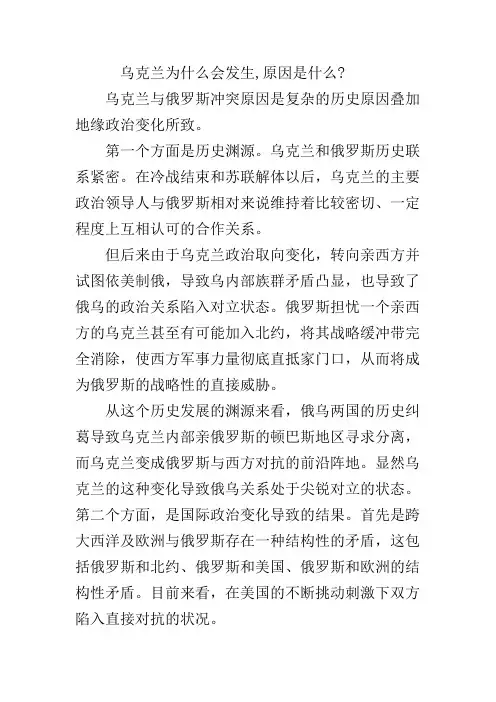 乌克兰为什么会发生,原因是什么?

乌克兰与俄罗斯冲突原因是复杂的历史原因叠加地缘政治变化所致。

第一个方面是历史渊源。乌克兰和俄罗斯历史联系紧密。在冷战结束和苏联解体以后，乌克兰的主要政治领导人与俄罗斯相对来说维持着比较密切、一定程度上互相认可的合作关系。

但后来由于乌克兰政治取向变化，转向亲西方并试图依美制俄，导致乌内部族群矛盾凸显，也导致了俄乌的政治关系陷入对立状态。俄罗斯担忧一个亲西方的乌克兰甚至有可能加入北约，将其战略缓冲带完全消除，使西方军事力量彻底直抵家门口，从而将成为俄罗斯的战略性的直接威胁。

从这个历史发展的渊源来看，俄乌两国的历史纠葛导致乌克兰内部亲俄罗斯的顿巴斯地区寻求分离，而乌克兰变成俄罗斯与西方对抗的前沿阵地。显然乌克兰的这种变化导致俄乌关系处于尖锐对立的状态。第二个方面，是国际政治变化导致的结果。首先是跨大西洋及欧洲与俄罗斯存在一种结构性的矛盾，这包括俄罗斯和北约、俄罗斯和美国、俄罗斯和欧洲的结构性矛盾。目前来看，在美国的不断挑动刺激下双方陷入直接对抗的状况。